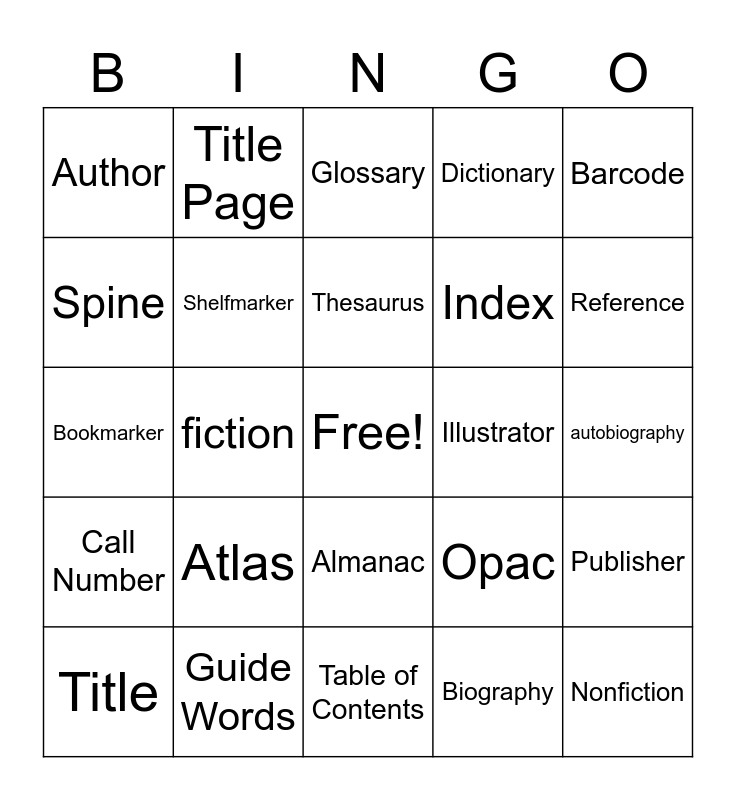 | B | I | N | G | O |
|---|---|---|---|---|
| Author | Title Page | Glossary | Dictionary | Barcode |
| Spine | Shelfmarker | Thesaurus | Index | Reference |
| Bookmarker | fiction | Free! | Illustrator | autobiography |
| Call Number | Atlas | Almanac | Opac | Publisher |
| Title | Guide Words | Table of Contents | Biography | Nonfiction |